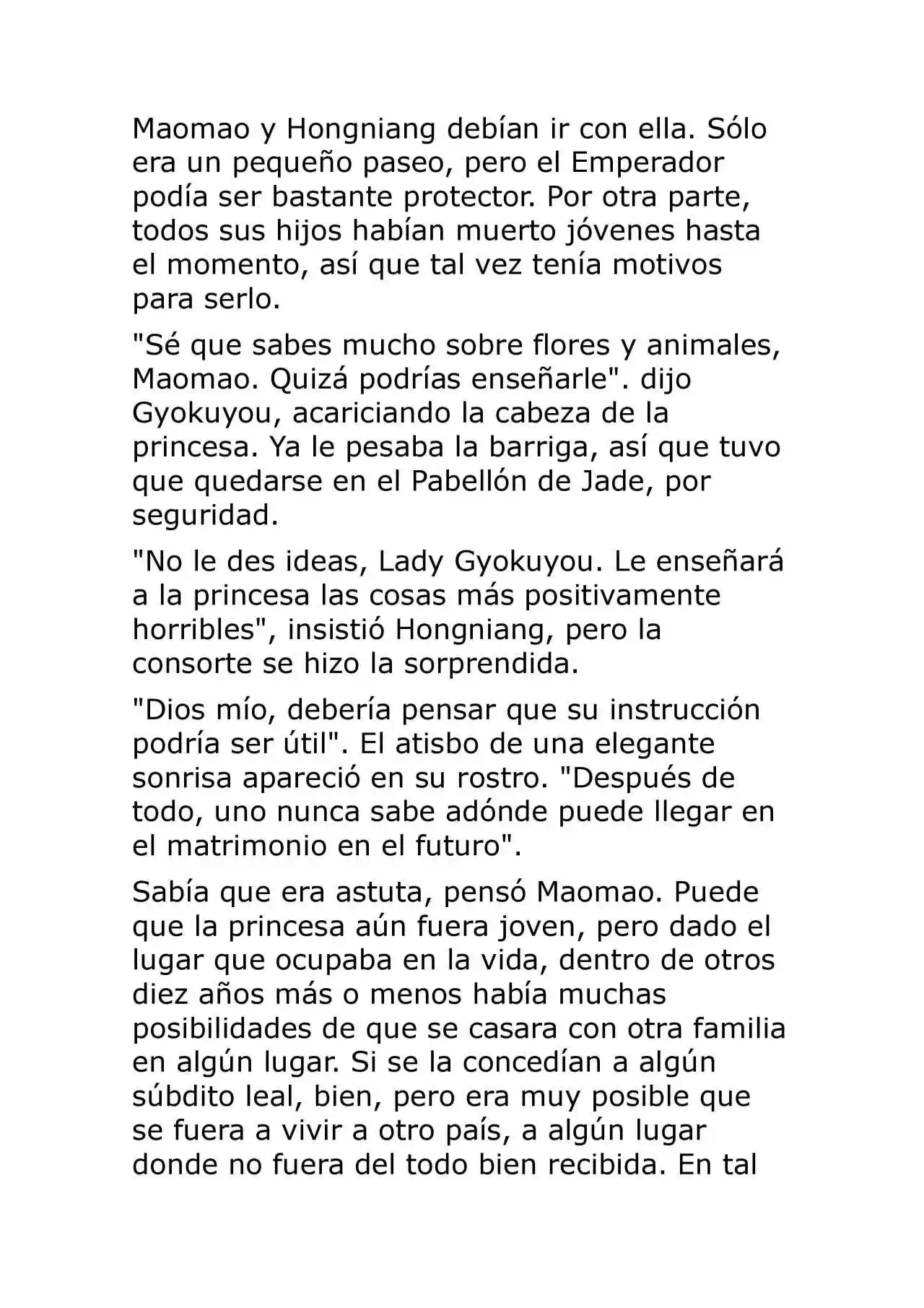 Maomao y Hongniang debían ir con ella. Sólo era un pequeño paseo, pero el Emperador podía ser bastante protector. Por otra parte, todos sus hijos habían muerto jóvenes hasta el momento, así que tal vez tenía motivos para serlo.

"Sé que sabes mucho sobre flores y animales, Maomao. Quizá podrías enseñarle". dijo Gyokuyou, acariciando la cabeza de la princesa. Ya le pesaba la barriga, así que tuvo que quedarse en el Pabellón de Jade, por seguridad.

"No le des ideas, Lady Gyokuyou. Le enseñará a la princesa las cosas más positivamente horribles", insistió Hongniang, pero la consorte se hizo la sorprendida.

"Dios mío, debería pensar que su instrucción podría ser útil". El atisbo de una elegante sonrisa apareció en su rostro. "Después de todo, uno nunca sabe adónde puede llegar en el matrimonio en el futuro".

Sabía que era astuta, pensó Maomao. Puede que la princesa aún fuera joven, pero dado el lugar que ocupaba en la vida, dentro de otros diez años más o menos había muchas posibilidades de que se casara con otra familia en algún lugar. Si se la concedían a algún súbdito leal, bien, pero era muy posible que se fuera a vivir a otro país, a algún lugar donde no fuera del todo bien recibida. En tal